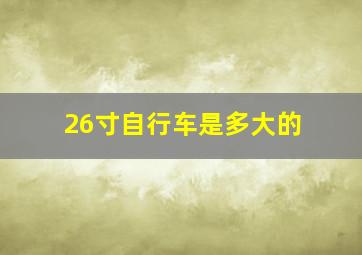 26寸自行车是多大的